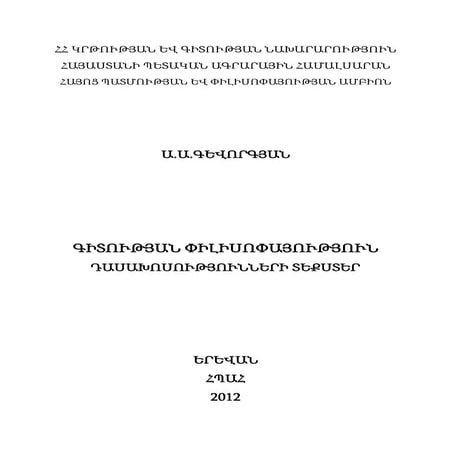 ՀՀ ԿՐԹՈՒԹՅԱՆ ԵՎ ԳԻՏՈՒԹՅԱՆ ՆԱԽԱՐԱՐՈՒԹՅՈՒՆ
ՀԱՅԱՍՏԱՆԻ ՊԵՏԱԿԱՆ ԱԳՐԱՐԱՅԻՆ ՀԱՄԱԼՍԱՐԱՆ
ՀԱՅՈՑ ՊԱՏՄՈՒԹՅԱՆ ԵՎ ՓԻԼԻՍՈՓԱՅՈՒԹՅԱՆ ԱՄԲԻՈՆ

Ա.Ա.ԳԵՎՈՐԳՅԱՆ

ԳԻՏՈՒԹՅԱՆ ՓԻԼԻՍՈՓԱՅՈՒԹՅՈՒՆ
ԴԱՍԱԽՈՍՈՒԹՅՈՒՆՆԵՐԻ ՏԵՔՍՏԵՐ

ԵՐԵՎԱՆ
ՀՊԱՀ
2012